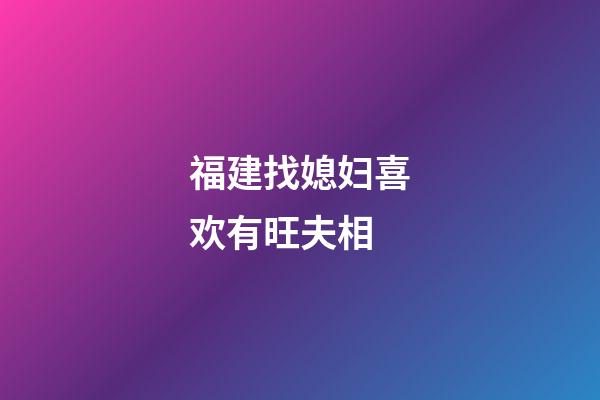 福建找媳妇喜欢有旺夫相